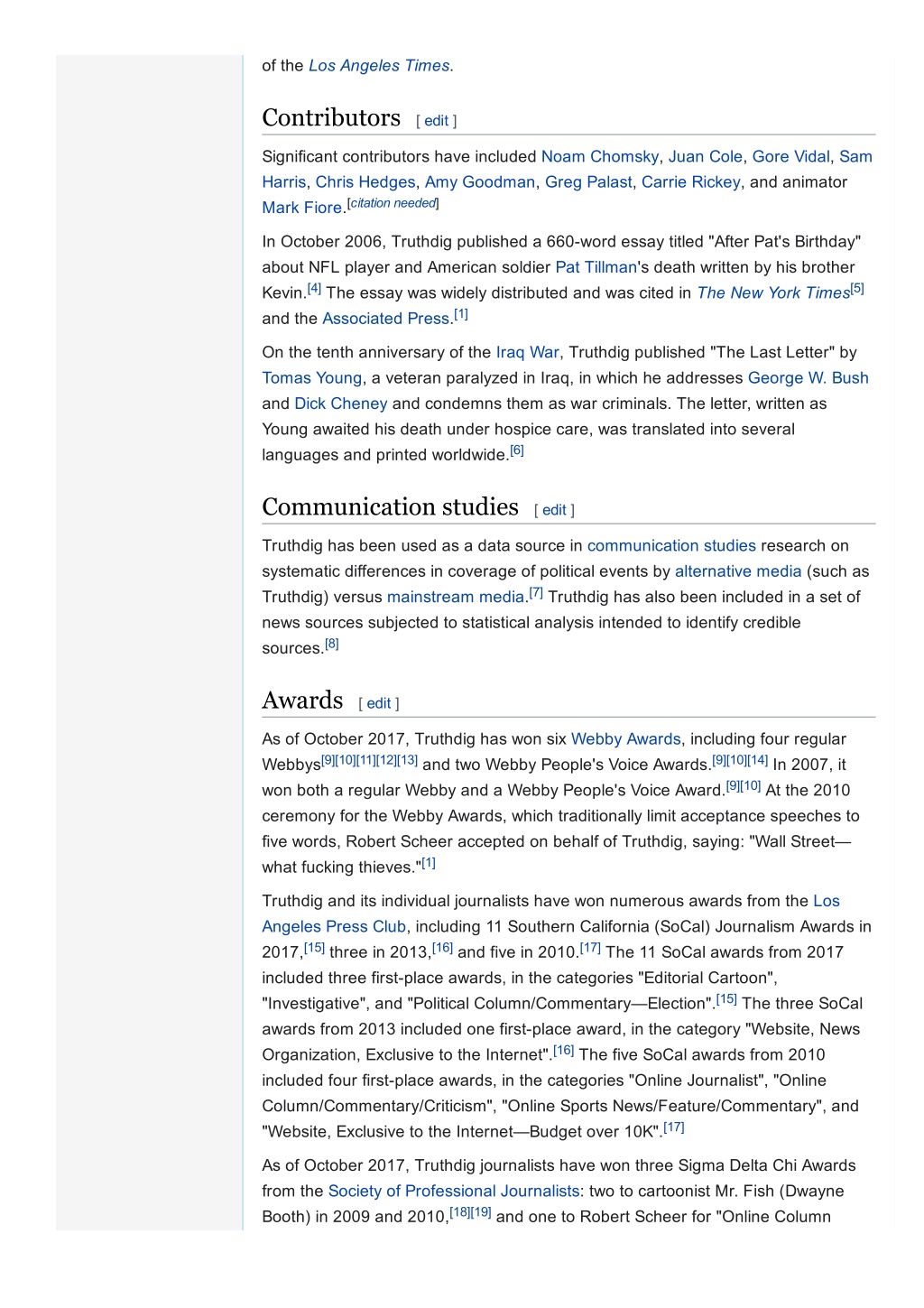 of the Los Angeles Times.

Contributors [ edit ]

Significant contributors have included Noam Chomsky, Juan Cole, Gore Vidal, Sam Harris, Chris Hedges, Amy Goodman, Greg Palast, Carrie Rickey, and animator Mark Fiore.[citation needed]

In October 2006, Truthdig published a 660-word essay titled "After Pat's Birthday" about NFL player and American soldier Pat Tillman's death written by his brother Kevin.[4] The essay was widely distributed and was cited in The New York Times[5] and the Associated Press.[1]

On the tenth anniversary of the Iraq War, Truthdig published "The Last Letter" by Tomas Young, a veteran paralyzed in Iraq, in which he addresses George W. Bush and Dick Cheney and condemns them as war criminals. The letter, written as Young awaited his death under hospice care, was translated into several languages and printed worldwide.[6]

Communication studies [ edit ]

Truthdig has been used as a data source in communication studies research on systematic differences in coverage of political events by alternative media (such as Truthdig) versus mainstream media.[7] Truthdig has also been included in a set of news sources subjected to statistical analysis intended to identify credible sources.[8]

Awards [ edit ]

As of October 2017, Truthdig has won six Webby Awards, including four regular Webbys[9][10][11][12][13] and two Webby People's Voice Awards.[9][10][14] In 2007, it won both a regular Webby and a Webby People's Voice Award.[9][10] At the 2010 ceremony for the Webby Awards, which traditionally limit acceptance speeches to five words, Robert Scheer accepted on behalf of Truthdig, saying: "Wall Street—what fucking thieves."[1]

Truthdig and its individual journalists have won numerous awards from the Los Angeles Press Club, including 11 Southern California (SoCal) Journalism Awards in 2017,[15] three in 2013,[16] and five in 2010.[17] The 11 SoCal awards from 2017 included three first-place awards, in the categories "Editorial Cartoon", "Investigative", and "Political Column/Commentary—Election".[15] The three SoCal awards from 2013 included one first-place award, in the category "Website, News Organization, Exclusive to the Internet".[16] The five SoCal awards from 2010 included four first-place awards, in the categories "Online Journalist", "Online Column/Commentary/Criticism", "Online Sports News/Feature/Commentary", and "Website, Exclusive to the Internet—Budget over 10K".[17]

As of October 2017, Truthdig journalists have won three Sigma Delta Chi Awards from the Society of Professional Journalists: two to cartoonist Mr. Fish (Dwayne Booth) in 2009 and 2010,[18][19] and one to Robert Scheer for "Online Column